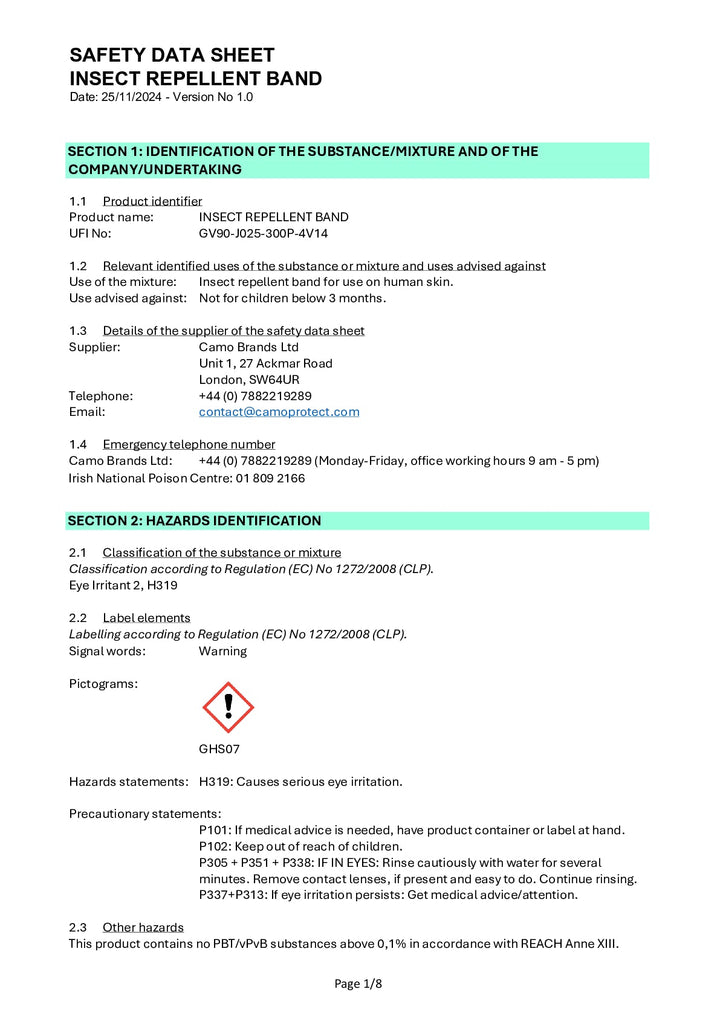 SAFETY DATA SHEET
INSECT REPELLENT BAND
Date: 25/11/2024 - Version No 1.0

SECTION 1: IDENTIFICATION OF THE SUBSTANCE/MIXTURE AND OF THE COMPANY/UNDERTAKING

1.1 Product identifier
Product name: INSECT REPELLENT BAND
UFI No: GV90-J025-300P-4V14

1.2 Relevant identified uses of the substance or mixture and uses advised against
Use of the mixture: Insect repellent band for use on human skin.
Use advised against: Not for children below 3 months.

1.3 Details of the supplier of the safety data sheet
Supplier: Camo Brands Ltd
Unit 1, 27 Ackmar Road
London, SW64UR
Telephone: +44 (0) 7882219289
Email: contact@camoprotect.com

1.4 Emergency telephone number
Camo Brands Ltd: +44 (0) 7882219289 (Monday-Friday, office working hours 9 am - 5 pm)
Irish National Poison Centre: 01 809 2166

SECTION 2: HAZARDS IDENTIFICATION

2.1 Classification of the substance or mixture
Classification according to Regulation (EC) No 1272/2008 (CLP).
Eye Irritant 2, H319

2.2 Label elements
Labelling according to Regulation (EC) No 1272/2008 (CLP).
Signal words: Warning

Pictograms:

GHS07

Hazards statements: H319: Causes serious eye irritation.

Precautionary statements:
P101: If medical advice is needed, have product container or label at hand.
P102: Keep out of reach of children.
P305 + P351 + P338: IF IN EYES: Rinse cautiously with water for several minutes. Remove contact lenses, if present and easy to do. Continue rinsing.
P337+P313: If eye irritation persists: Get medical advice/attention.

2.3 Other hazards
This product contains no PBT/vPvB substances above 0,1% in accordance with REACH Anne XIII.

Page 1/8